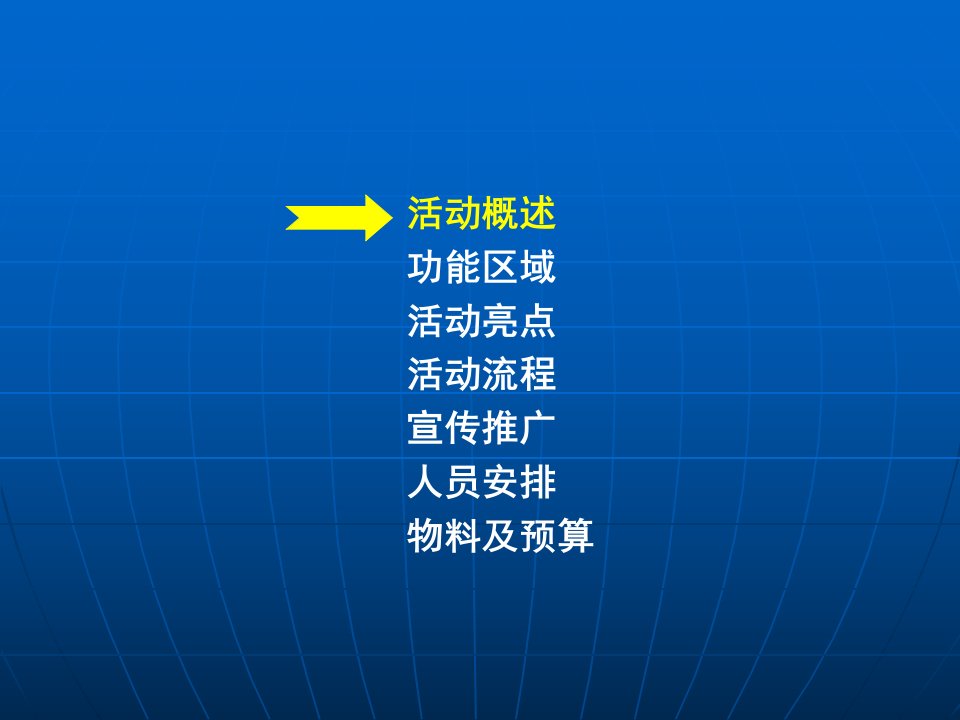 活动概述
功能区域
活动亮点
活动流程
宣传推广
人员安排
物料及预算